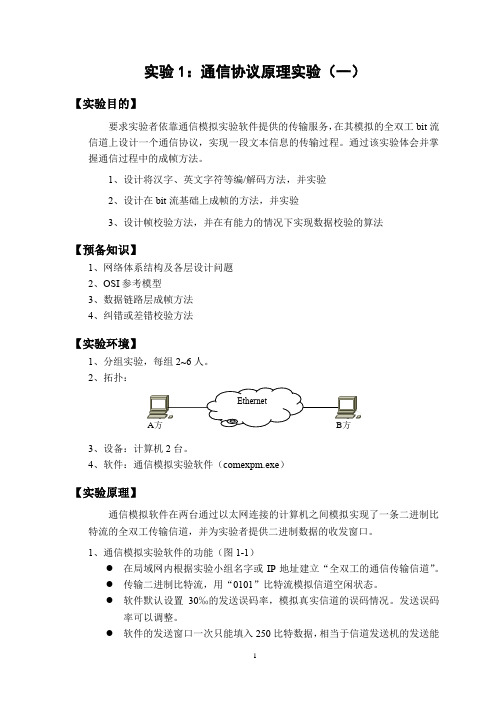 实验 1：通信协议原理实验（一）

【实验目的】

要求实验者依靠通信模拟实验软件提供的传输服务，在其模拟的全双工 bit 流信道上设计一个通信协议，实现一段文本信息的传输过程。通过该实验体会并掌握通信过程中的成帧方法。

1、设计将汉字、英文字符等编/解码方法，并实验

2、设计在 bit 流基础上成帧的方法，并实验

3、设计帧校验方法，并在有能力的情况下实现数据校验的算法

【预备知识】

1、网络体系结构及各层设计问题
2、OSI 参考模型
3、数据链路层成帧方法
4、纠错或差错校验方法

【实验环境】

1、分组实验，每组 2~6 人。
2、拓扑：

Ethernet

A方

B方

3、设备：计算机 2 台。
4、软件：通信模拟实验软件（comexpm.exe）

【实验原理】

通信模拟软件在两台通过以太网连接的计算机之间模拟实现了一条二进制比特流的全双工传输信道，并为实验者提供二进制数据的收发窗口。

1、通信模拟实验软件的功能（图 1-1）

● 在局域网内根据实验小组名字或 IP 地址建立“全双工的通信传输信道”。
● 传输二进制比特流，用“0101”比特流模拟信道空闲状态。
● 软件默认设置 30‰的发送误码率，模拟真实信道的误码情况。发送误码率可以调整。
● 软件的发送窗口一次只能填入 250 比特数据，相当于信道发送机的发送能

1